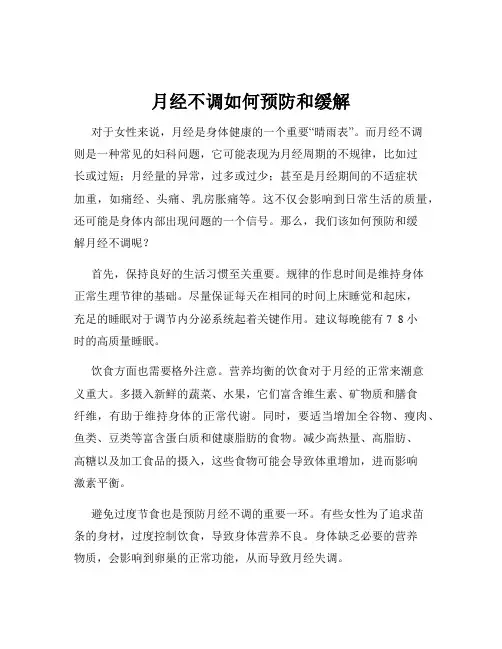 月经不调如何预防和缓解

对于女性来说，月经是身体健康的一个重要“晴雨表”。而月经不调则是一种常见的妇科问题，它可能表现为月经周期的不规律，比如过长或过短；月经量的异常，过多或过少；甚至是月经期间的不适症状加重，如痛经、头痛、乳房胀痛等。这不仅会影响到日常生活的质量，还可能是身体内部出现问题的一个信号。那么，我们该如何预防和缓解月经不调呢？

首先，保持良好的生活习惯至关重要。规律的作息时间是维持身体正常生理节律的基础。尽量保证每天在相同的时间上床睡觉和起床，充足的睡眠对于调节内分泌系统起着关键作用。建议每晚能有 7 8 小时的高质量睡眠。

饮食方面也需要格外注意。营养均衡的饮食对于月经的正常来潮意义重大。多摄入新鲜的蔬菜、水果，它们富含维生素、矿物质和膳食纤维，有助于维持身体的正常代谢。同时，要适当增加全谷物、瘦肉、鱼类、豆类等富含蛋白质和健康脂肪的食物。减少高热量、高脂肪、高糖以及加工食品的摄入，这些食物可能会导致体重增加，进而影响激素平衡。

避免过度节食也是预防月经不调的重要一环。有些女性为了追求苗条的身材，过度控制饮食，导致身体营养不良。身体缺乏必要的营养物质，会影响到卵巢的正常功能，从而导致月经失调。